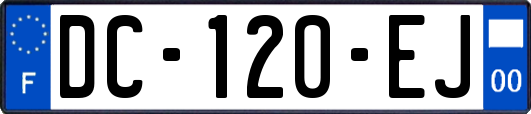 F

DC-120-EJ

00